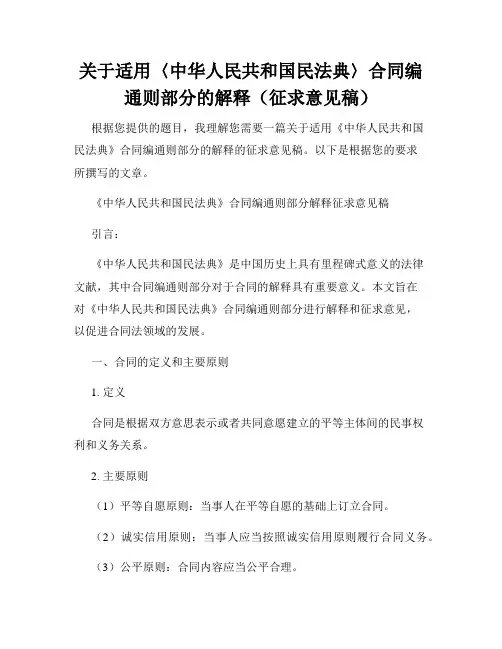 关于适用〈中华人民共和国民法典〉合同编通则部分的解释（征求意见稿）

根据您提供的题目，我理解您需要一篇关于适用《中华人民共和国民法典》合同编通则部分的解释的征求意见稿。以下是根据您的要求所撰写的文章。

《中华人民共和国民法典》合同编通则部分解释征求意见稿

引言：

《中华人民共和国民法典》是中国历史上具有里程碑式意义的法律文献，其中合同编通则部分对于合同的解释具有重要意义。本文旨在对《中华人民共和国民法典》合同编通则部分进行解释和征求意见，以促进合同法领域的发展。

一、合同的定义和主要原则

1. 定义

合同是根据双方意思表示或者共同意愿建立的平等主体间的民事权利和义务关系。

2. 主要原则

（1）平等自愿原则：当事人在平等自愿的基础上订立合同。

（2）诚实信用原则：当事人应当按照诚实信用原则履行合同义务。

（3）公平原则：合同内容应当公平合理。